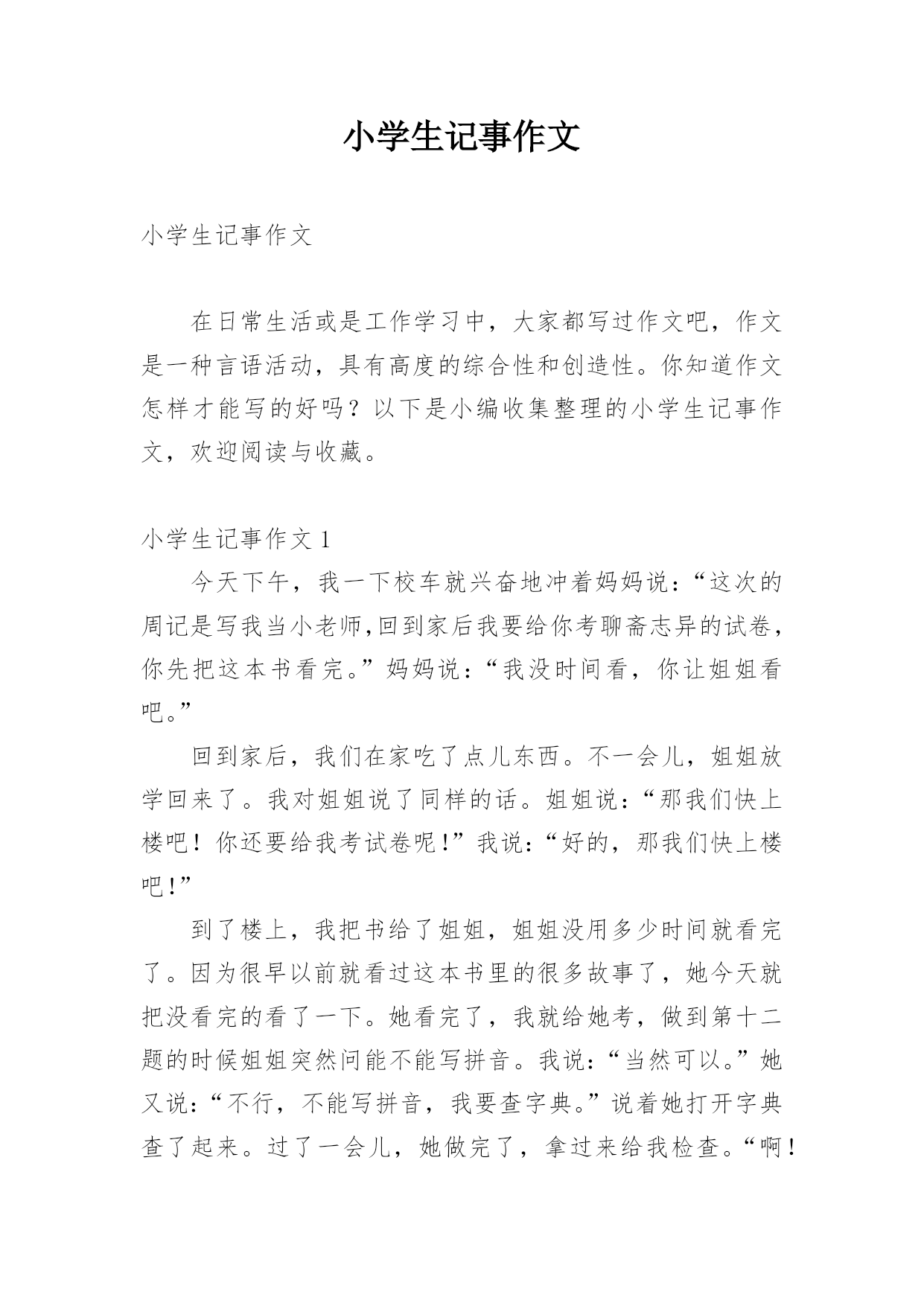 小学生记事作文

小学生记事作文

在日常生活或是工作学习中，大家都写过作文吧，作文是一种言语活动，具有高度的综合性和创造性。你知道作文怎样才能写的好吗？以下是小编收集整理的小学生记事作文，欢迎阅读与收藏。

小学生记事作文 1

今天下午，我一下校车就兴奋地冲着妈妈说：“这次的周记是写我当小老师,回到家后我要给你考聊斋志异的试卷，你先把这本书看完。”妈妈说：“我没时间看，你让姐姐看吧。”

回到家后，我们在家吃了点儿东西。不一会儿，姐姐放学回来了。我对姐姐说了同样的话。姐姐说：“那我们快上楼吧！你还要给我考试卷呢！”我说：“好的，那我们快上楼吧！”

到了楼上，我把书给了姐姐，姐姐没用多少时间就看完了。因为很早以前就看过这本书里的很多故事了，她今天就把没看完的看了一下。她看完了，我就给她考，做到第十二题的时候姐姐突然问能不能写拼音。我说：“当然可以。”她又说：“不行，不能写拼音，我要查字典。”说着她打开字典查了起来。过了一会儿，她做完了，拿过来给我检查。“啊！